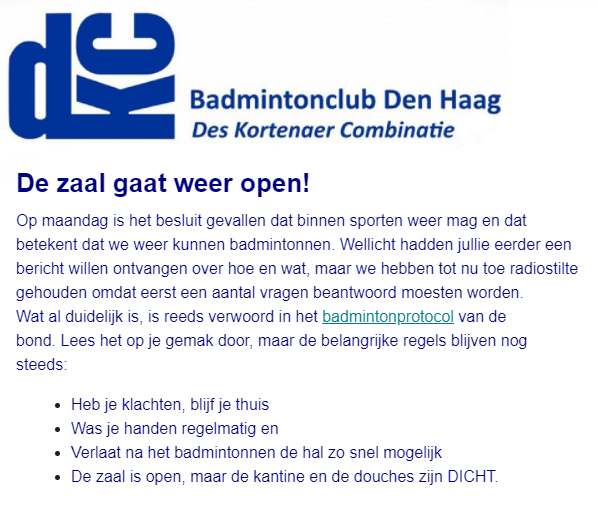 dKC

Badmintonclub Den Haag
Des Kortenaer Combinatie

De zaal gaat weer open!

Op maandag is het besluit gevallen dat binnen sporten weer mag en dat betekent dat we weer kunnen badmintonnen. Wellicht hadden jullie eerder een bericht willen ontvangen over hoe en wat, maar we hebben tot nu toe radiostilte gehouden omdat eerst een aantal vragen beantwoord moesten worden.
Wat al duidelijk is, is reeds verwoord in het badmintonprotocol van de bond. Lees het op je gemak door, maar de belangrijke regels blijven nog steeds:

- Heb je klachten, blijf je thuis
- Was je handen regelmatig en
- Verlaat na het badmintonnen de hal zo snel mogelijk
- De zaal is open, maar de kantine en de douches zijn DICHT.